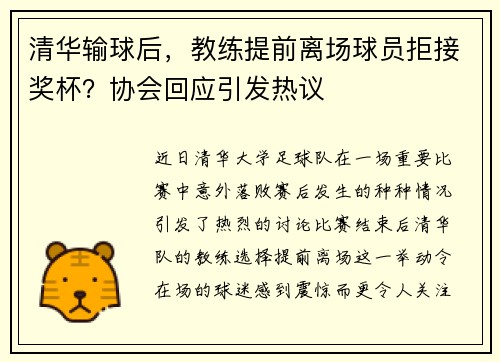 清华输球后，教练提前离场球员拒接奖杯？协会回应引发热议

近日清华大学足球队在一场重要比赛中意外落败赛后发生的种种情况引发了热烈的讨论比赛结束后清华队的教练选择提前离场这一举动令在场的球迷感到震惊而更令人关注